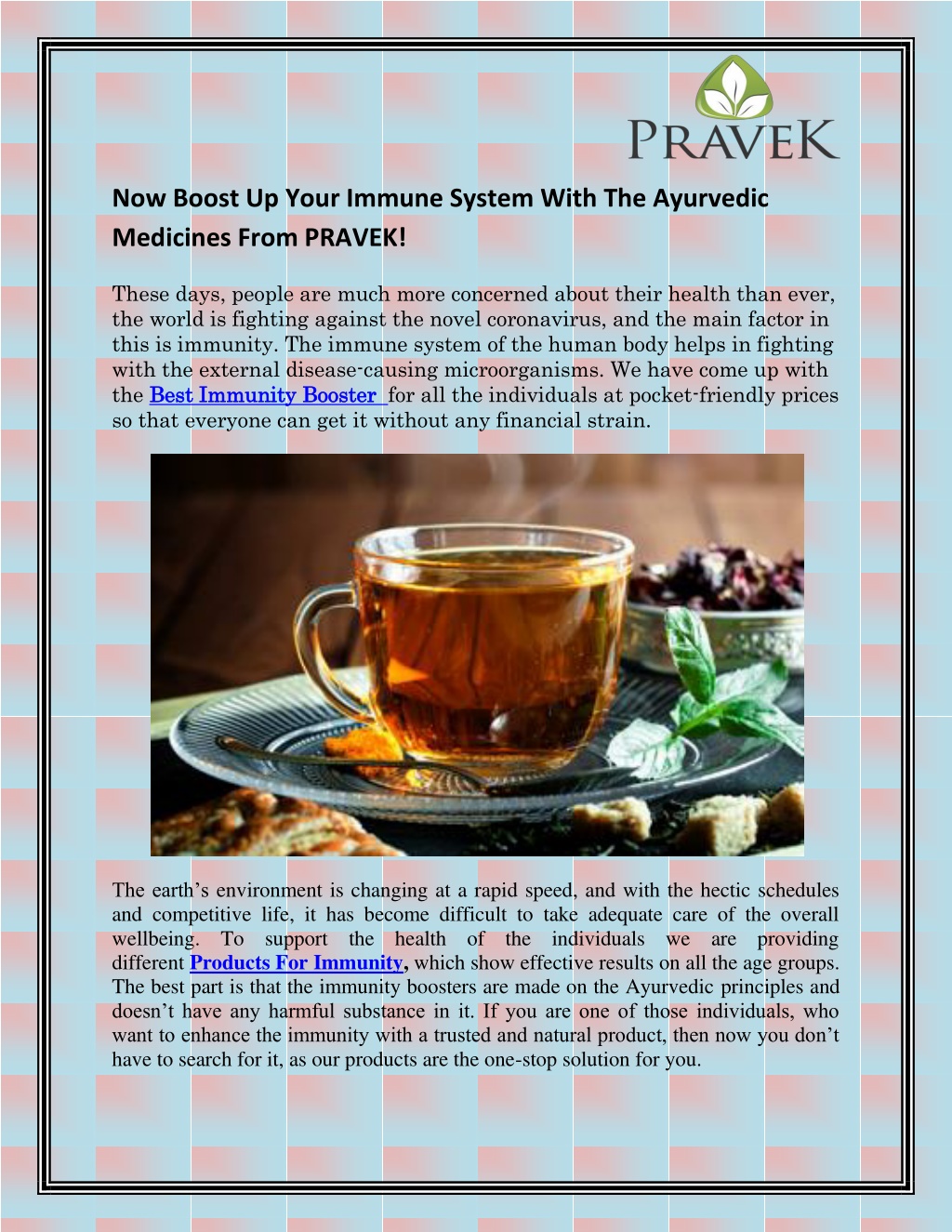 PRAVEK

Now Boost Up Your Immune System With The Ayurvedic Medicines From PRAVEK!

These days, people are much more concerned about their health than ever, the world is fighting against the novel coronavirus, and the main factor in this is immunity. The immune system of the human body helps in fighting with the external disease-causing microorganisms. We have come up with the Best Immunity Booster for all the individuals at pocket-friendly prices so that everyone can get it without any financial strain.

The earth's environment is changing at a rapid speed, and with the hectic schedules and competitive life, it has become difficult to take adequate care of the overall wellbeing. To support the health of the individuals we are providing different Products For Immunity, which show effective results on all the age groups. The best part is that the immunity boosters are made on the Ayurvedic principles and doesn't have any harmful substance in it. If you are one of those individuals, who want to enhance the immunity with a trusted and natural product, then now you don't have to search for it, as our products are the one-stop solution for you.